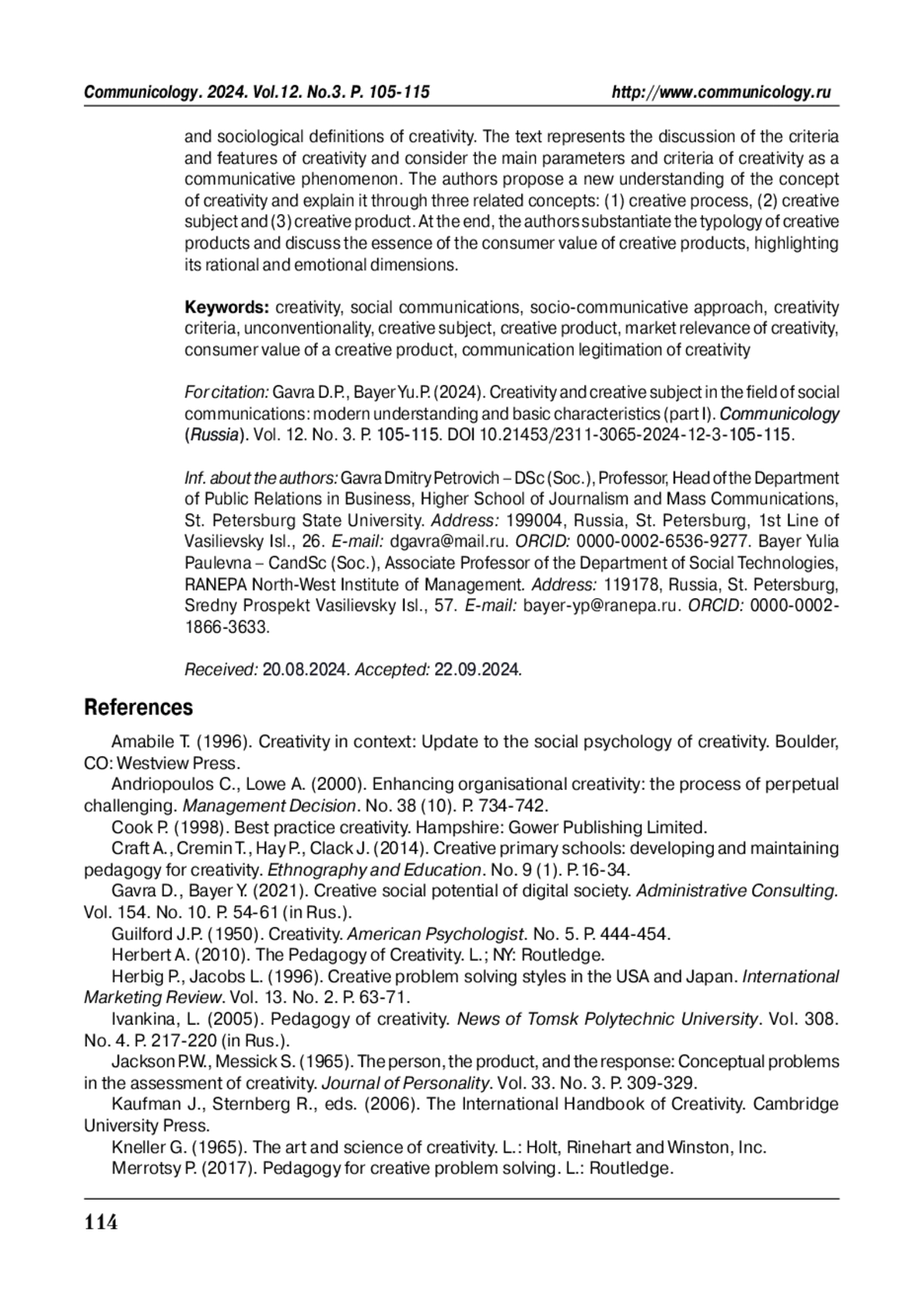 Communicology. 2024. Vol.12. No.3. P. 105-115 http://www.communicology.ru

and sociological definitions of creativity. The text represents the discussion of the criteria and features of creativity and consider the main parameters and criteria of creativity as a communicative phenomenon. The authors propose a new understanding of the concept of creativity and explain it through three related concepts: (1) creative process, (2) creative subject and (3) creative product. At the end, the authors substantiate the typology of creative products and discuss the essence of the consumer value of creative products, highlighting its rational and emotional dimensions.

Keywords: creativity, social communications, socio-communicative approach, creativity criteria, unconventionality, creative subject, creative product, market relevance of creativity, consumer value of a creative product, communication legitimation of creativity

For citation: Gavra D.P., Bayer Yu.P. (2024). Creativity and creative subject in the field of social communications: modern understanding and basic characteristics (part I). Communicology (Russia). Vol. 12. No. 3. P. 105-115. DOI 10.21453/2311-3065-2024-12-3-105-115.

Inf. about the authors: Gavra Dmitry Petrovich – DSc (Soc.), Professor, Head of the Department of Public Relations in Business, Higher School of Journalism and Mass Communications, St. Petersburg State University. Address: 199004, Russia, St. Petersburg, 1st Line of Vasilievsky Isl., 26. E-mail: dgavra@mail.ru. ORCID: 0000-0002-6536-9277. Bayer Yulia Paulevna – CandSc (Soc.), Associate Professor of the Department of Social Technologies, RANEPA North-West Institute of Management. Address: 119178, Russia, St. Petersburg, Sredny Prospekt Vasilievsky Isl., 57. E-mail: bayer-yp@ranepa.ru. ORCID: 0000-0002-1866-3633.

Received: 20.08.2024. Accepted: 22.09.2024.

References

Amabile T. (1996). Creativity in context: Update to the social psychology of creativity. Boulder, CO: Westview Press.

Andriopoulos C., Lowe A. (2000). Enhancing organisational creativity: the process of perpetual challenging. Management Decision. No. 38 (10). P. 734-742.

Cook P. (1998). Best practice creativity. Hampshire: Gower Publishing Limited.

Craft A., Cremin T., Hay P., Clack J. (2014). Creative primary schools: developing and maintaining pedagogy for creativity. Ethnography and Education. No. 9 (1). P.16-34.

Gavra D., Bayer Y. (2021). Creative social potential of digital society. Administrative Consulting. Vol. 154. No. 10. P. 54-61 (in Rus.).

Guilford J.P. (1950). Creativity. American Psychologist. No. 5. P. 444-454.

Herbert A. (2010). The Pedagogy of Creativity. L.; NY: Routledge.

Herbig P., Jacobs L. (1996). Creative problem solving styles in the USA and Japan. International Marketing Review. Vol. 13. No. 2. P. 63-71.

Ivankina, L. (2005). Pedagogy of creativity. News of Tomsk Polytechnic University. Vol. 308. No. 4. P. 217-220 (in Rus.).

Jackson P.W., Messick S. (1965). The person, the product, and the response: Conceptual problems in the assessment of creativity. Journal of Personality. Vol. 33. No. 3. P. 309-329.

Kaufman J., Sternberg R., eds. (2006). The International Handbook of Creativity. Cambridge University Press.

Kneller G. (1965). The art and science of creativity. L.: Holt, Rinehart and Winston, Inc.

Merrotsy P. (2017). Pedagogy for creative problem solving. L.: Routledge.

114